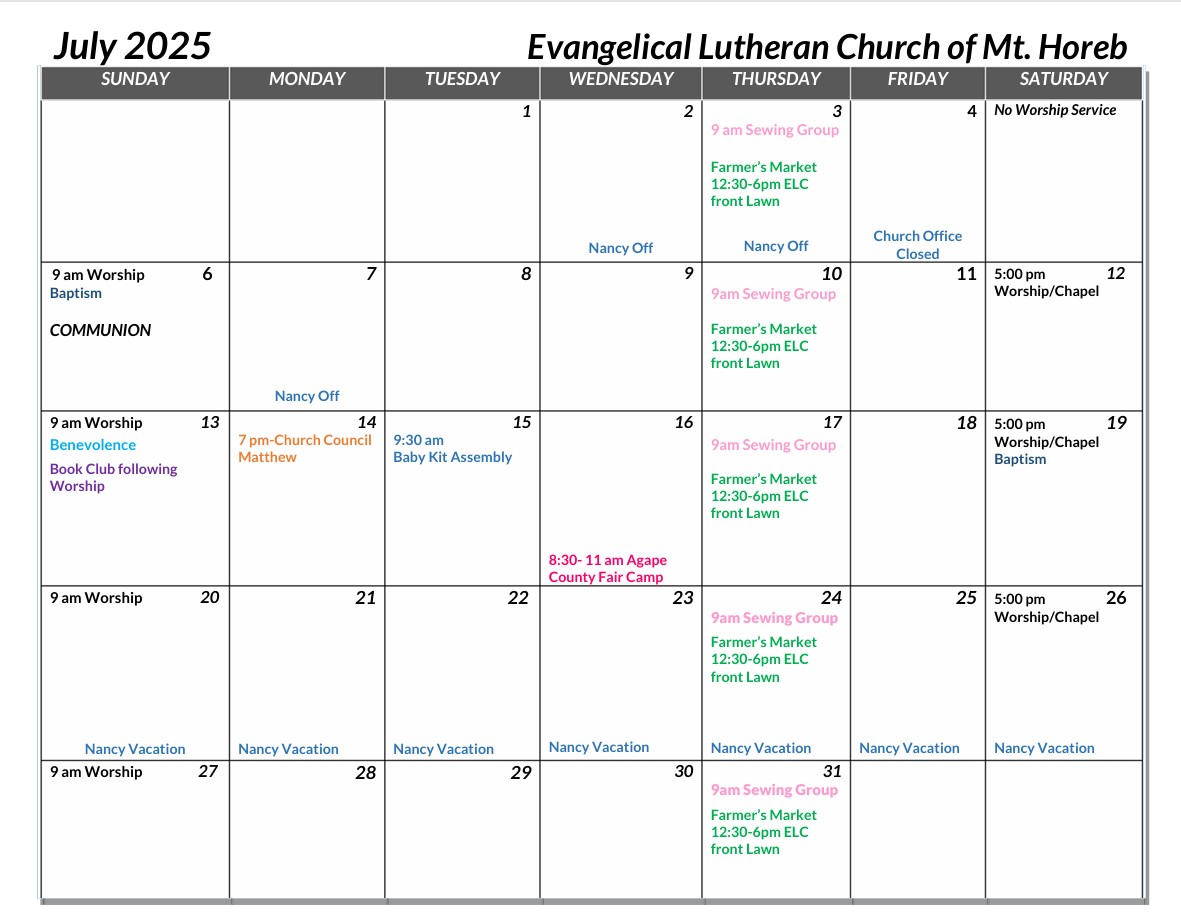 July 2025

Evangelical Lutheran Church of Mt. Horeb

| SUNDAY | MONDAY | TUESDAY | WEDNESDAY | THURSDAY | FRIDAY | SATURDAY |
|---|---|---|---|---|---|---|
| | | 1 | 2 Nancy Off | 3 9 am Sewing Group Farmer's Market 12:30-6pm ELC front Lawn Nancy Off | 4 Church Office Closed | No Worship Service |
| 9 am Worship 6 Baptism COMMUNION | 7 Nancy Off | 8 | 9 | 10 9am Sewing Group Farmer's Market 12:30-6pm ELC front Lawn | 11 | 5:00 pm 12 Worship/Chapel |
| 9 am Worship 13 Benevolence Book Club following Worship | 14 7 pm-Church Council Matthew | 15 9:30 am Baby Kit Assembly | 16 8:30- 11 am Agape County Fair Camp | 17 9am Sewing Group Farmer's Market 12:30-6pm ELC front Lawn | 18 | 5:00 pm 19 Worship/Chapel Baptism |
| 9 am Worship 20 Nancy Vacation | 21 Nancy Vacation | 22 Nancy Vacation | 23 Nancy Vacation | 24 9am Sewing Group Farmer's Market 12:30-6pm ELC front Lawn Nancy Vacation | 25 Nancy Vacation | 5:00 pm 26 Worship/Chapel Nancy Vacation |
| 9 am Worship 27 | 28 | 29 | 30 | 31 9am Sewing Group Farmer's Market 12:30-6pm ELC front Lawn | | |